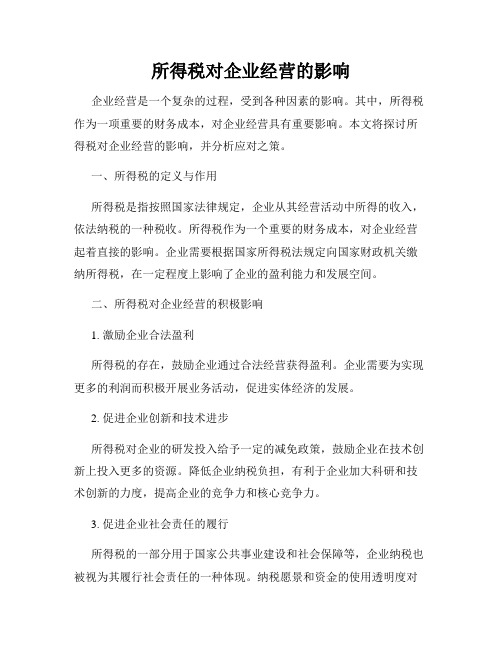 所得税对企业经营的影响

企业经营是一个复杂的过程，受到各种因素的影响。其中，所得税作为一项重要的财务成本，对企业经营具有重要影响。本文将探讨所得税对企业经营的影响，并分析应对之策。

一、所得税的定义与作用

所得税是指按照国家法律规定，企业从其经营活动中所得的收入，依法纳税的一种税收。所得税作为一个重要的财务成本，对企业经营起着直接的影响。企业需要根据国家所得税法规定向国家财政机关缴纳所得税，在一定程度上影响了企业的盈利能力和发展空间。

二、所得税对企业经营的积极影响

1. 激励企业合法盈利

所得税的存在，鼓励企业通过合法经营获得盈利。企业需要为实现更多的利润而积极开展业务活动，促进实体经济的发展。

2. 促进企业创新和技术进步

所得税对企业的研发投入给予一定的减免政策，鼓励企业在技术创新上投入更多的资源。降低企业纳税负担，有利于企业加大科研和技术创新的力度，提高企业的竞争力和核心竞争力。

3. 促进企业社会责任的履行

所得税的一部分用于国家公共事业建设和社会保障等，企业纳税也被视为其履行社会责任的一种体现。纳税愿景和资金的使用透明度对